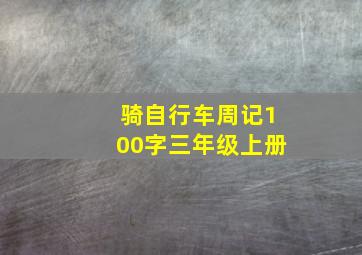 骑自行车周记100字三年级上册